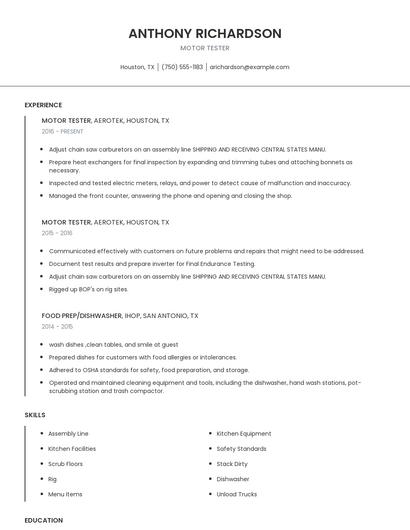 ANTHONY RICHARDSON

MOTOR TESTER

Houston, TX | (750) 555-1183 | arichardson@example.com

EXPERIENCE

MOTOR TESTER, AEROTEK, HOUSTON, TX

2016 - PRESENT

- Adjust chain saw carburetors on an assembly line SHIPPING AND RECEIVING CENTRAL STATES MANU.
- Prepare heat exchangers for final inspection by expanding and trimming tubes and attaching bonnets as necessary.
- Inspected and tested electric meters, relays, and power to detect cause of malfunction and inaccuracy.
- Managed the front counter, answering the phone and opening and closing the shop.

MOTOR TESTER, AEROTEK, HOUSTON, TX

2015 - 2016

- Communicated effectively with customers on future problems and repairs that might need to be addressed.
- Document test results and prepare inverter for Final Endurance Testing.
- Adjust chain saw carburetors on an assembly line SHIPPING AND RECEIVING CENTRAL STATES MANU.
- Rigged up BOP's on rig sites.

FOOD PREP/DISHWASHER, IHOP, SAN ANTONIO, TX

2014 - 2015

- wash dishes ,clean tables, and smile at guest
- Prepared dishes for customers with food allergies or intolerances.
- Adhered to OSHA standards for safety, food preparation, and storage.
- Operated and maintained cleaning equipment and tools, including the dishwasher, hand wash stations, pot-scrubbing station and trash compactor.

SKILLS

- Assembly Line
- Kitchen Facilities
- Scrub Floors
- Rig
- Menu Items

- Kitchen Equipment
- Safety Standards
- Stack Dirty
- Dishwasher
- Unload Trucks

EDUCATION